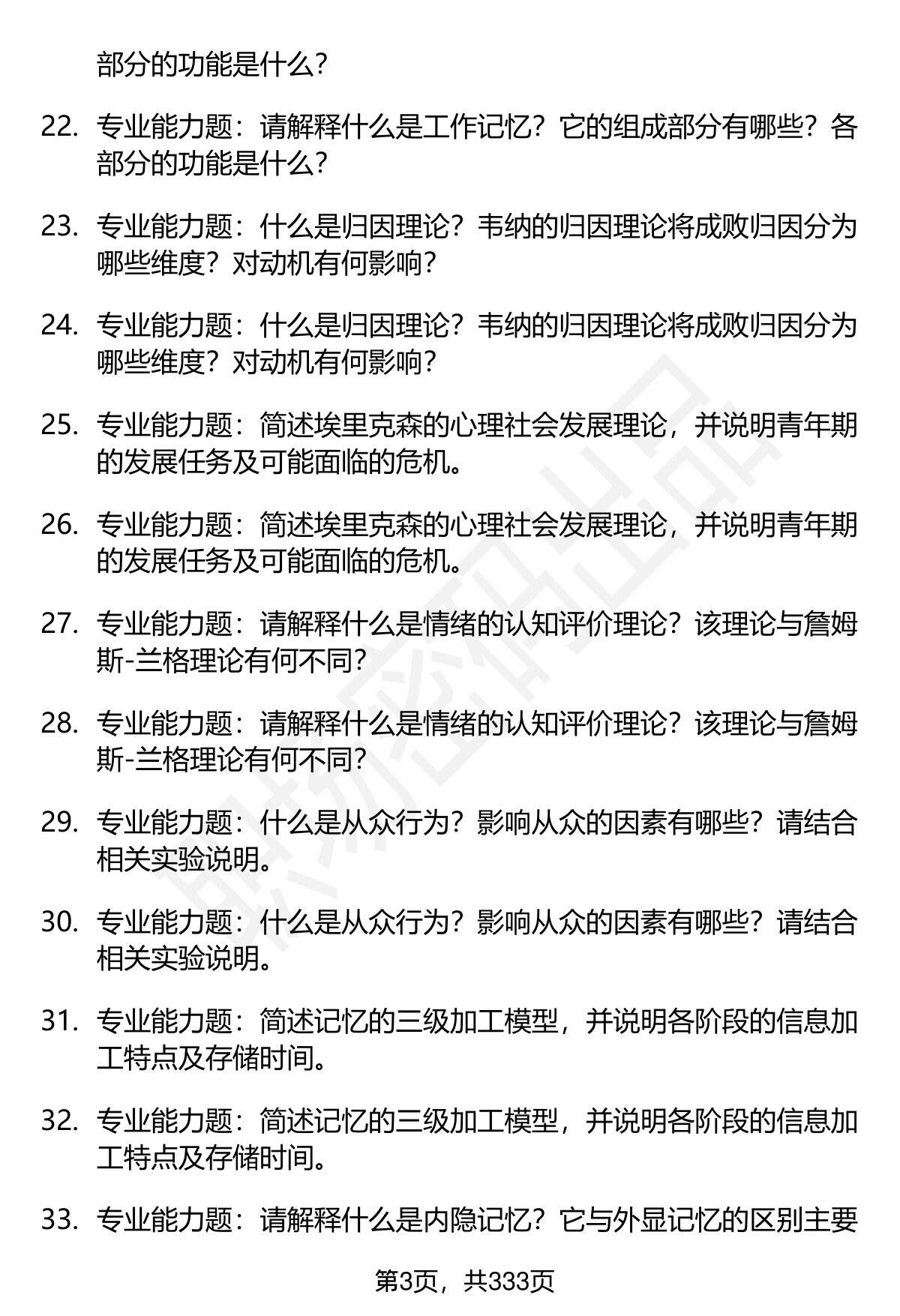 部分的功能是什么？

22. 专业能力题：请解释什么是工作记忆？它的组成部分有哪些？各部分的功能是什么？

23. 专业能力题：什么是归因理论？韦纳的归因理论将成败归因分为哪些维度？对动机有何影响？

24. 专业能力题：什么是归因理论？韦纳的归因理论将成败归因分为哪些维度？对动机有何影响？

25. 专业能力题：简述埃里克森的心理社会发展理论，并说明青年期的发展任务及可能面临的危机。

26. 专业能力题：简述埃里克森的心理社会发展理论，并说明青年期的发展任务及可能面临的危机。

27. 专业能力题：请解释什么是情绪的认知评价理论？该理论与詹姆斯-兰格理论有何不同？

28. 专业能力题：请解释什么是情绪的认知评价理论？该理论与詹姆斯-兰格理论有何不同？

29. 专业能力题：什么是从众行为？影响从众的因素有哪些？请结合相关实验说明。

30. 专业能力题：什么是从众行为？影响从众的因素有哪些？请结合相关实验说明。

31. 专业能力题：简述记忆的三级加工模型，并说明各阶段的信息加工特点及存储时间。

32. 专业能力题：简述记忆的三级加工模型，并说明各阶段的信息加工特点及存储时间。

33. 专业能力题：请解释什么是内隐记忆？它与外显记忆的区别主要

第3页，共333页